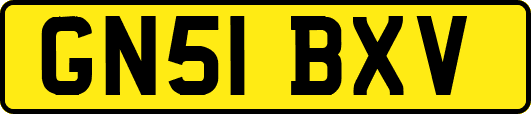 GN51 BXV